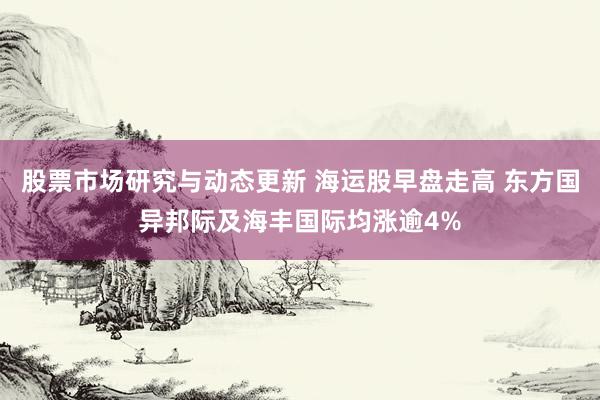 股票市场研究与动态更新 海运股早盘走高 东方国异邦际及海丰国际均涨逾4%